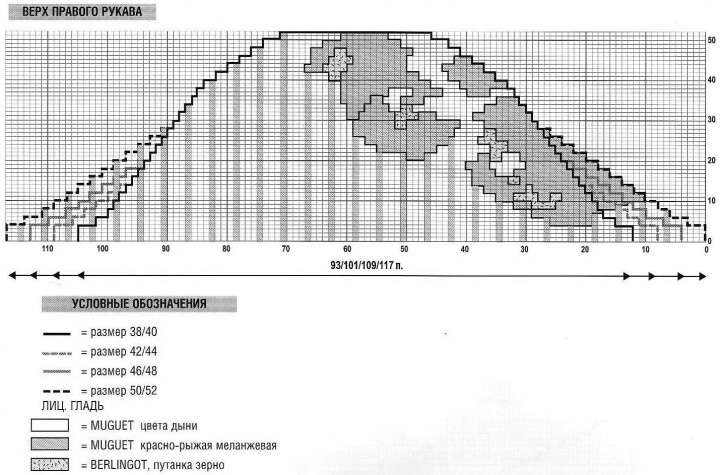 ВЕРХ ПРАВОГО РУКАВА

50
40
30
20
10
0

110 100 90 80 70 60 50 40 30 20 10 0

93/101/109/117 п.

УСЛОВНЫЕ ОБОЗНАЧЕНИЯ

= размер 38/40

= размер 42/44

= размер 46/48

= размер 50/52

ЛИЦ. ГЛАДЬ

= MUGUET цвета дыни

= MUGUET красно-рыжая меланжевая

= BERLINGOT, путанка зерно